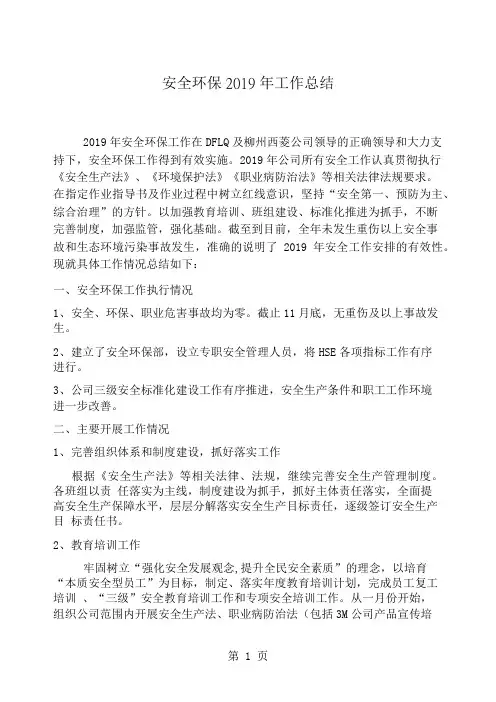 安全环保 2019 年工作总结

2019 年安全环保工作在 DFLQ 及柳州西菱公司领导的正确领导和大力支持下，安全环保工作得到有效实施。2019 年公司所有安全工作认真贯彻执行《安全生产法》、《环境保护法》《职业病防治法》等相关法律法规要求。在指定作业指导书及作业过程中树立红线意识，坚持“安全第一、预防为主、综合治理”的方针。以加强教育培训、班组建设、标准化推进为抓手，不断完善制度，加强监管，强化基础。截至到目前，全年未发生重伤以上安全事故和生态环境污染事故发生，准确的说明了 2019 年安全工作安排的有效性。现就具体工作情况总结如下：

一、安全环保工作执行情况

1、安全、环保、职业危害事故均为零。截止 11 月底，无重伤及以上事故发生。

2、建立了安全环保部，设立专职安全管理人员，将 HSE 各项指标工作有序进行。

3、公司三级安全标准化建设工作有序推进，安全生产条件和职工工作环境进一步改善。

二、主要开展工作情况

1、完善组织体系和制度建设，抓好落实工作

根据《安全生产法》等相关法律、法规，继续完善安全生产管理制度。各班组以责 任落实为主线，制度建设为抓手，抓好主体责任落实，全面提高安全生产保障水平，层层分解落实安全生产目标责任，逐级签订安全生产目 标责任书。

2、教育培训工作

牢固树立“强化安全发展观念,提升全民安全素质”的理念，以培育“本质安全型员工”为目标，制定、落实年度教育培训计划，完成员工复工培训 、“三级”安全教育培训工作和专项安全培训工作。从一月份开始，组织公司范围内开展安全生产法、职业病防治法（包括 3M 公司产品宣传培

第 1 页